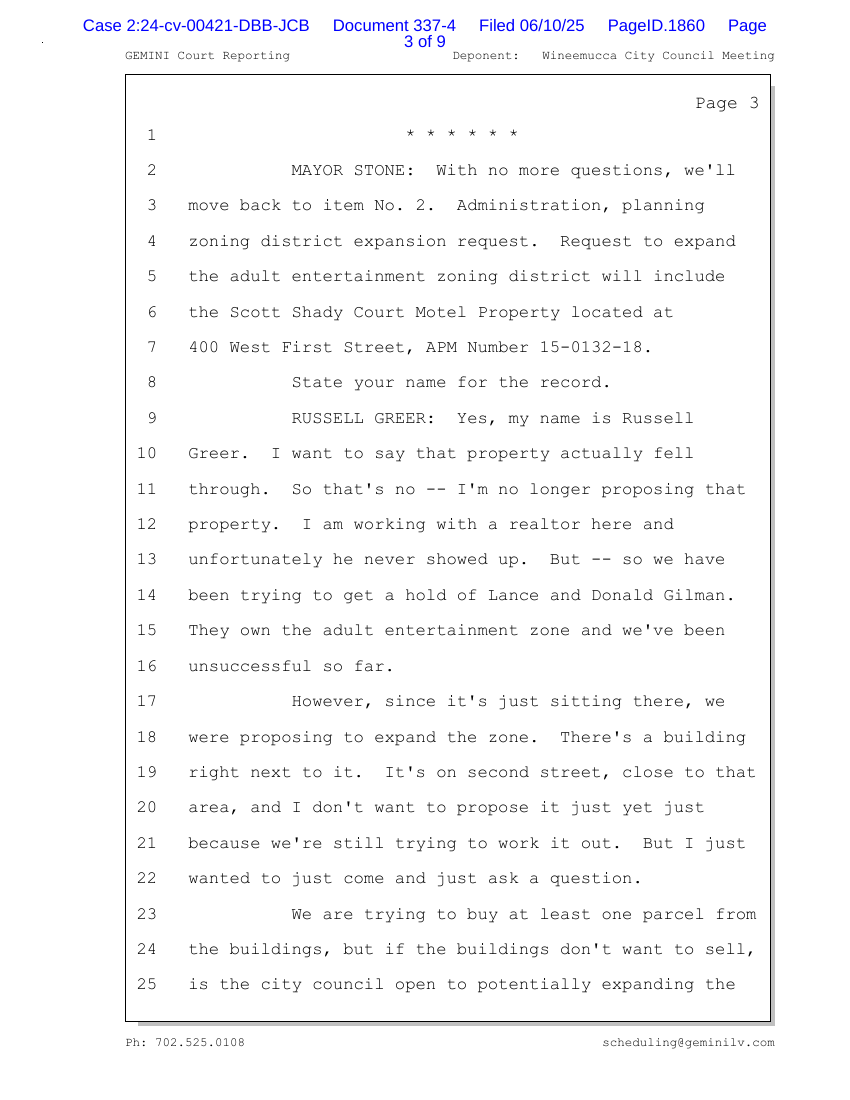 Case 2:24-cv-00421-DBB-JCB Document 337-4 Filed 06/10/25 PageID.1860 Page 3 of 9

GEMINI Court Reporting Deponent: Wineemucca City Council Meeting

Page 3

1 * * * * * *

2 MAYOR STONE: With no more questions, we'll

3 move back to item No. 2. Administration, planning

4 zoning district expansion request. Request to expand

5 the adult entertainment zoning district will include

6 the Scott Shady Court Motel Property located at

7 400 West First Street, APM Number 15-0132-18.

8 State your name for the record.

9 RUSSELL GREER: Yes, my name is Russell

10 Greer. I want to say that property actually fell

11 through. So that's no -- I'm no longer proposing that

12 property. I am working with a realtor here and

13 unfortunately he never showed up. But -- so we have

14 been trying to get a hold of Lance and Donald Gilman.

15 They own the adult entertainment zone and we've been

16 unsuccessful so far.

17 However, since it's just sitting there, we

18 were proposing to expand the zone. There's a building

19 right next to it. It's on second street, close to that

20 area, and I don't want to propose it just yet just

21 because we're still trying to work it out. But I just

22 wanted to just come and just ask a question.

23 We are trying to buy at least one parcel from

24 the buildings, but if the buildings don't want to sell,

25 is the city council open to potentially expanding the

Ph: 702.525.0108 scheduling@geminilv.com